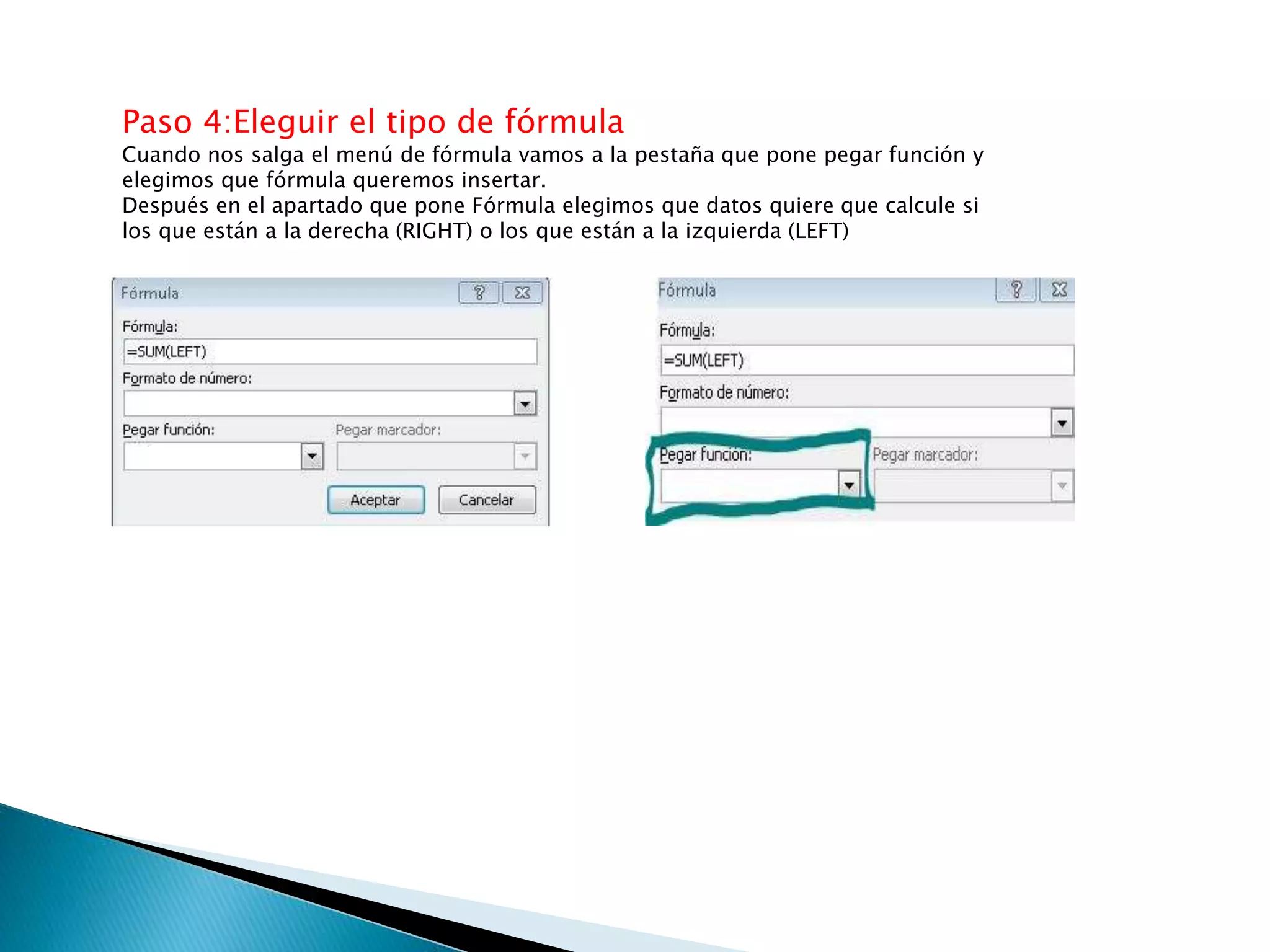 Paso 4:Eleguir el tipo de fórmula
Cuando nos salga el menú de fórmula vamos a la pestaña que pone pegar función y elegimos que fórmula queremos insertar.
Después en el apartado que pone Fórmula elegimos que datos quiere que calcule si los que están a la derecha (RIGHT) o los que están a la izquierda (LEFT)

Fórmula
?
Fórmula:
=SUM(LEFT)
Formato de número:
Pegar función:
Pegar marcador:
Aceptar
Cancelar

Fórmula
?
Fórmula:
=SUM(LEFT)
Formato de número:
Pegar función:
Pegar marcador: